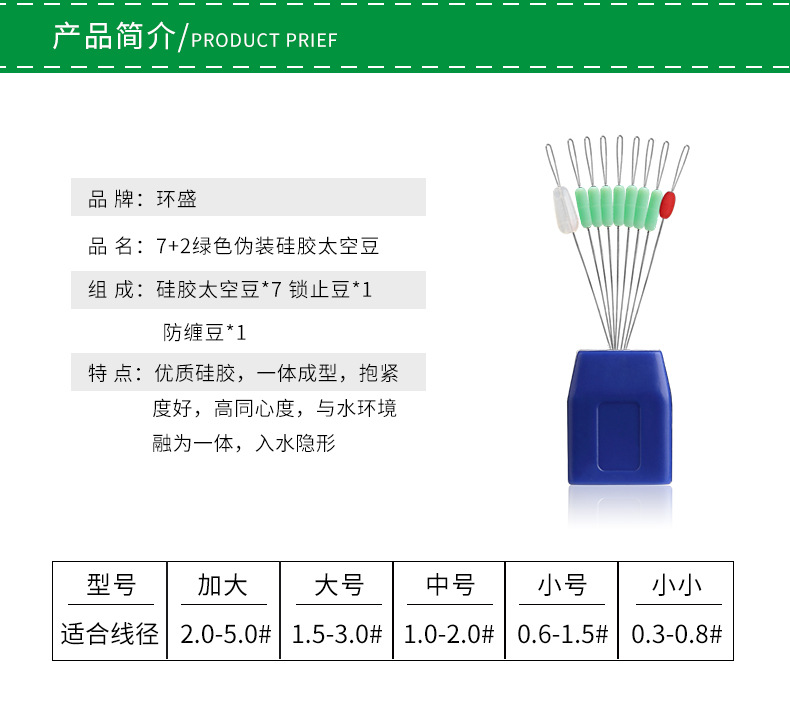 产品简介/PRODUCT PRIEF

品 牌：环盛

品 名：7+2绿色伪装硅胶太空豆

组 成：硅胶太空豆*7 锁止豆*1 防缠豆*1

特 点：优质硅胶，一体成型，抱紧度好，高同心度，与水环境融为一体，入水隐形

| 型号 | 加大 | 大号 | 中号 | 小号 | 小小 |
|---|---|---|---|---|---|
| 适合线径 | 2.0-5.0# | 1.5-3.0# | 1.0-2.0# | 0.6-1.5# | 0.3-0.8# |